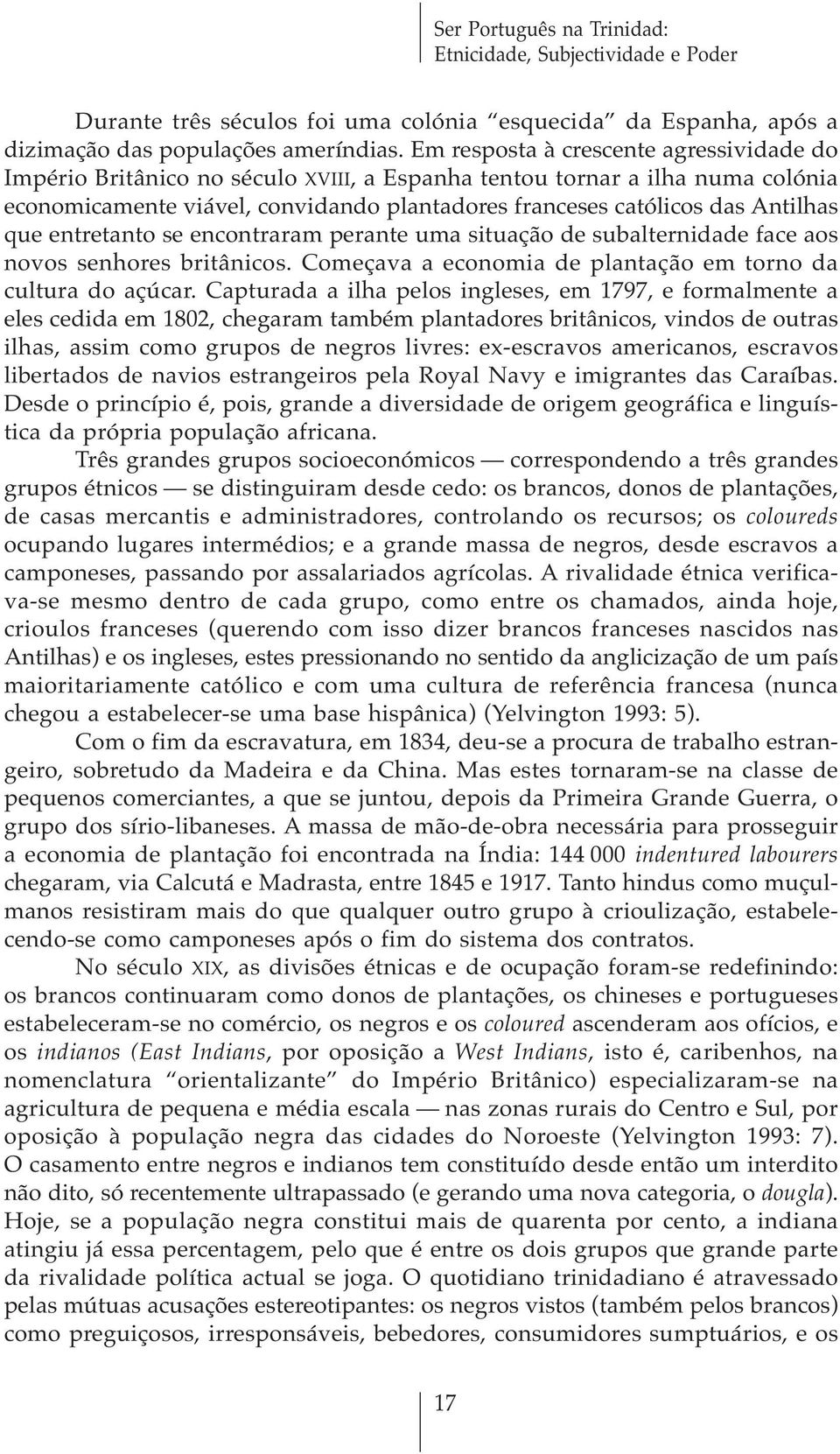 Ser Português na Trinidad:
Etnicidade, Subjectividade e Poder

Durante três séculos foi uma colónia “esquecida” da Espanha, após a dizimação das populações ameríndias. Em resposta à crescente agressividade do Império Britânico no século XVIII, a Espanha tentou tornar a ilha numa colónia economicamente viável, convidando plantadores franceses católicos das Antilhas que entretanto se encontraram perante uma situação de subalternidade face aos novos senhores britânicos. Começava a economia de plantação em torno da cultura do açúcar. Capturada a ilha pelos ingleses, em 1797, e formalmente a eles cedida em 1802, chegaram também plantadores britânicos, vindos de outras ilhas, assim como grupos de negros livres: ex-escravos americanos, escravos libertados de navios estrangeiros pela Royal Navy e imigrantes das Caraíbas. Desde o princípio é, pois, grande a diversidade de origem geográfica e linguística da própria população africana.

Três grandes grupos socioeconómicos — correspondendo a três grandes grupos étnicos — se distinguiram desde cedo: os brancos, donos de plantações, de casas mercantis e administradores, controlando os recursos; os coloureds ocupando lugares intermédios; e a grande massa de negros, desde escravos a camponeses, passando por assalariados agrícolas. A rivalidade étnica verificava-se mesmo dentro de cada grupo, como entre os chamados, ainda hoje, crioulos franceses (querendo com isso dizer brancos franceses nascidos nas Antilhas) e os ingleses, estes pressionando no sentido da anglicização de um país maioritariamente católico e com uma cultura de referência francesa (nunca chegou a estabelecer-se uma base hispânica) (Yelvington 1993: 5).

Com o fim da escravatura, em 1834, deu-se a procura de trabalho estrangeiro, sobretudo da Madeira e da China. Mas estes tornaram-se na classe de pequenos comerciantes, a que se juntou, depois da Primeira Grande Guerra, o grupo dos sírio-libaneses. A massa de mão-de-obra necessária para prosseguir a economia de plantação foi encontrada na Índia: 144 000 indentured labourers chegaram, via Calcutá e Madrasta, entre 1845 e 1917. Tanto hindus como muçulmanos resistiram mais do que qualquer outro grupo à crioulização, estabelecendo-se como camponeses após o fim do sistema dos contratos.

No século XIX, as divisões étnicas e de ocupação foram-se redefinindo: os brancos continuaram como donos de plantações, os chineses e portugueses estabeleceram-se no comércio, os negros e os coloured ascenderam aos ofícios, e os indianos (East Indians, por oposição a West Indians, isto é, caribenhos, na nomenclatura “orientalizante” do Império Britânico) especializaram-se na agricultura de pequena e média escala — nas zonas rurais do Centro e Sul, por oposição à população negra das cidades do Noroeste (Yelvington 1993: 7). O casamento entre negros e indianos tem constituído desde então um interdito não dito, só recentemente ultrapassado (e gerando uma nova categoria, o dougla). Hoje, se a população negra constitui mais de quarenta por cento, a indiana atingiu já essa percentagem, pelo que é entre os dois grupos que grande parte da rivalidade política actual se joga. O quotidiano trinidadiano é atravessado pelas mútuas acusações estereotipantes: os negros vistos (também pelos brancos) como preguiçosos, irresponsáveis, bebedores, consumidores sumptuários, e os

17